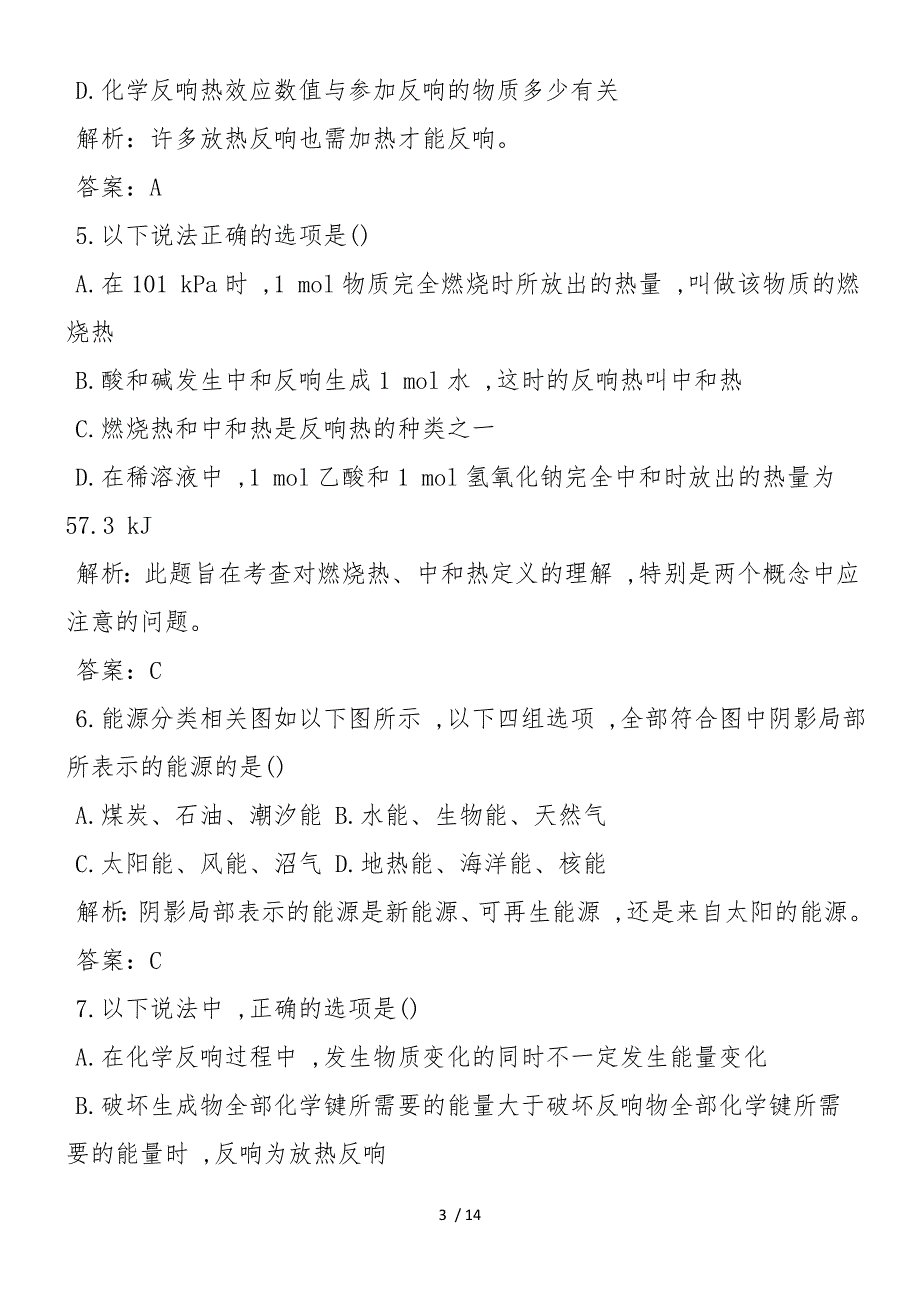 D.化学反响热效应数值与参加反响的物质多少有关

解析：许多放热反响也需加热才能反响。

答案：A

5.以下说法正确的选项是()

A.在 101 kPa 时 ,1 mol 物质完全燃烧时所放出的热量 ,叫做该物质的燃烧热

B.酸和碱发生中和反响生成 1 mol 水 ,这时的反响热叫中和热

C.燃烧热和中和热是反响热的种类之一

D.在稀溶液中 ,1 mol 乙酸和 1 mol 氢氧化钠完全中和时放出的热量为 57.3 kJ

解析：此题旨在考查对燃烧热、中和热定义的理解 ,特别是两个概念中应注意的问题。

答案：C

6.能源分类相关图如以下图所示 ,以下四组选项 ,全部符合图中阴影局部所表示的能源的是()

A.煤炭、石油、潮汐能 B.水能、生物能、天然气

C.太阳能、风能、沼气 D.地热能、海洋能、核能

解析：阴影局部表示的能源是新能源、可再生能源 ,还是来自太阳的能源。

答案：C

7.以下说法中 ,正确的选项是()

A.在化学反响过程中 ,发生物质变化的同时不一定发生能量变化

B.破坏生成物全部化学键所需要的能量大于破坏反响物全部化学键所需要的能量时 ,反响为放热反响

3 / 14